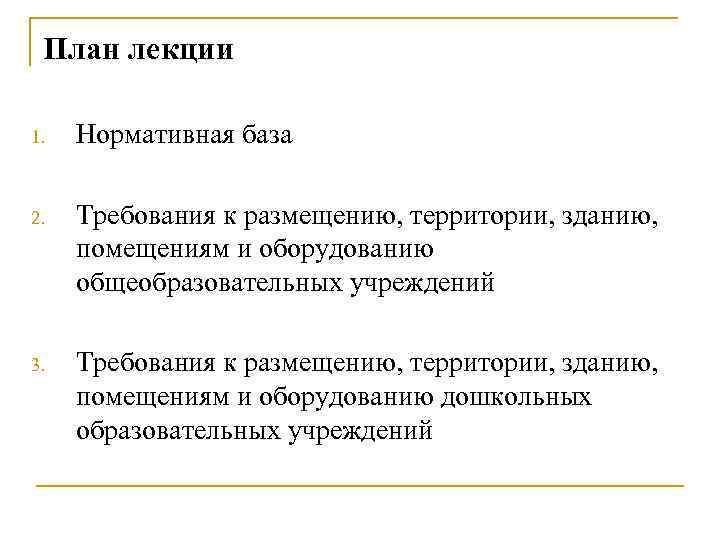 План лекции

1. Нормативная база

2. Требования к размещению, территории, зданию, помещениям и оборудованию общеобразовательных учреждений

3. Требования к размещению, территории, зданию, помещениям и оборудованию дошкольных образовательных учреждений